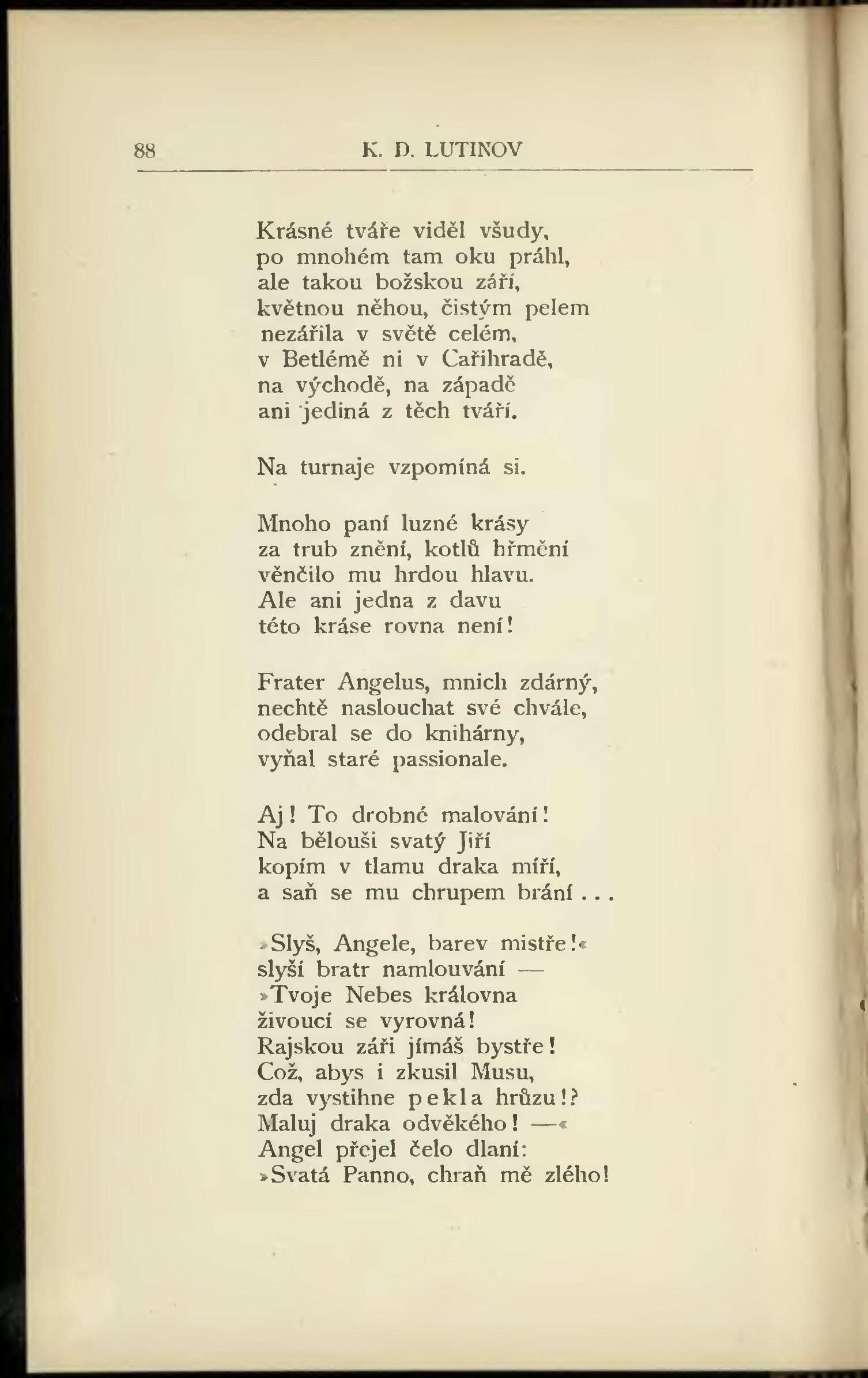 88 K. D. LUTINOV

Krásné tváře viděl všudy,
po mnohém tam oku práhl,
ale takou božskou září,
květnou něhou, čistým pelem
nezářila v světě celém,
v Betlémě ni v Cařihradě,
na východě, na západě
ani jediná z těch tváří.

Na turnaje vzpomíná si.

Mnoho paní luzné krásy
za trub znění, kotlů hřmění
věnčilo mu hrdou hlavu.
Ale ani jedna z davu
této kráse rovna není!

Frater Angelus, mnich zdárný,
nechtě naslouchat své chvále,
odebral se do knihárny,
vyňal staré passionale.

Aj! To drobné malování!
Na bělouši svatý Jiří
kopím v tlamu draka míří,
a saň se mu chrupem brání...

»Slyš, Angele, barev mistře!«
slyší bratr namlouvání —
»Tvoje Nebes královna
živoucí se vyrovná!
Rajskou záři jímáš bystře!
Což, abys i zkusil Musu,
zda vystihne pekla hrůzu!?
Maluj draka odvěkého! —«
Angel přejel čelo dlaní:
»Svatá Panno, chraň mě zlého!